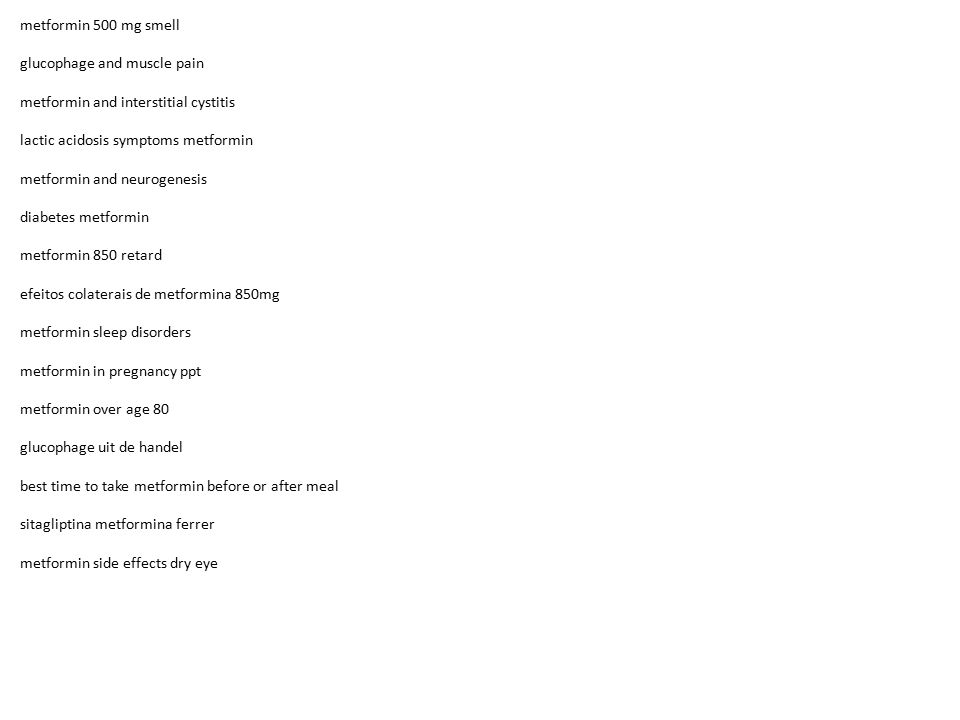 metformin 500 mg smell

glucophage and muscle pain

metformin and interstitial cystitis

lactic acidosis symptoms metformin

metformin and neurogenesis

diabetes metformin

metformin 850 retard

efeitos colaterais de metformina 850mg

metformin sleep disorders

metformin in pregnancy ppt

metformin over age 80

glucophage uit de handel

best time to take metformin before or after meal

sitagliptina metformina ferrer

metformin side effects dry eye